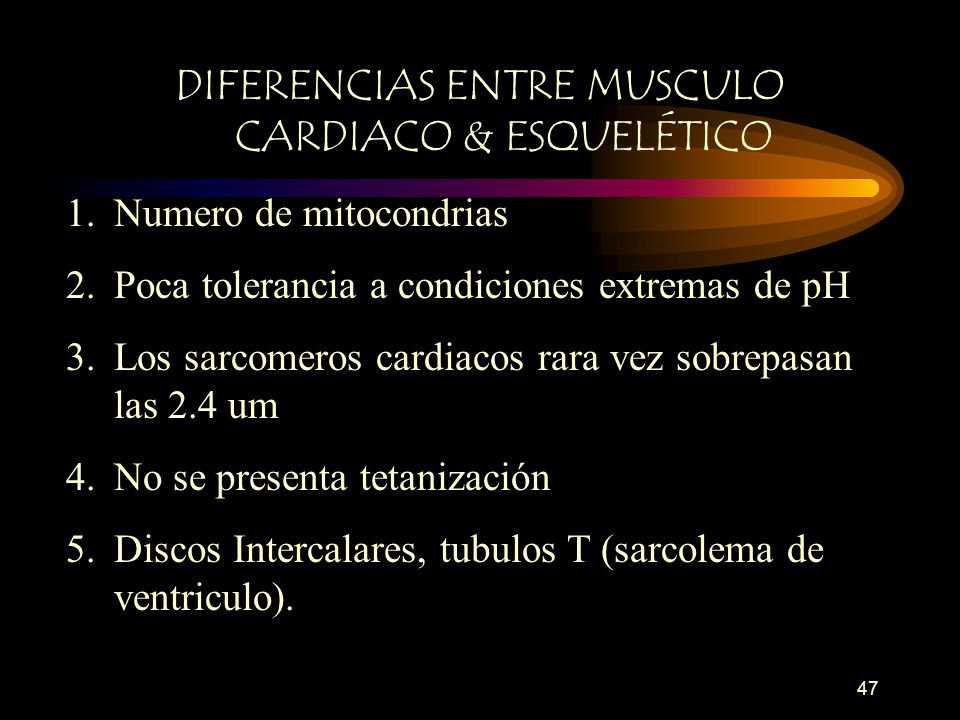 DIFERENCIAS ENTRE MUSCULO CARDIACO & ESQUELÉTICO

1. Numero de mitocondrias
2. Poca tolerancia a condiciones extremas de pH
3. Los sarcomeros cardiacos rara vez sobrepasan las 2.4 um
4. No se presenta tetanización
5. Discos Intercalares, tubulos T (sarcolema de ventriculo).

47